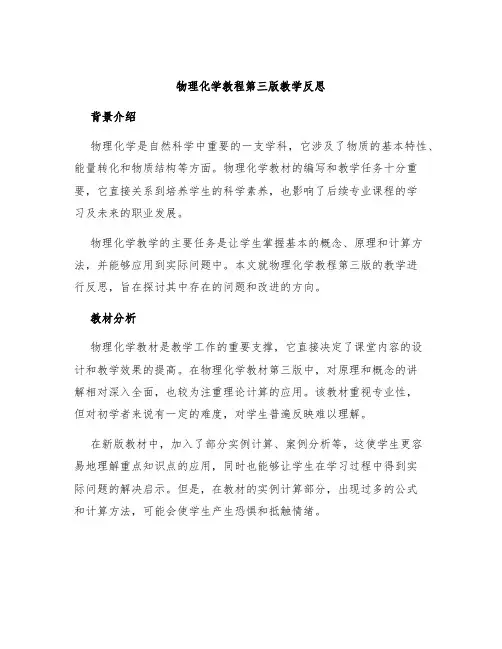 物理化学教程第三版教学反思

背景介绍

物理化学是自然科学中重要的一支学科，它涉及了物质的基本特性、能量转化和物质结构等方面。物理化学教材的编写和教学任务十分重要，它直接关系到培养学生的科学素养，也影响了后续专业课程的学习及未来的职业发展。

物理化学教学的主要任务是让学生掌握基本的概念、原理和计算方法，并能够应用到实际问题中。本文就物理化学教程第三版的教学进行反思，旨在探讨其中存在的问题和改进的方向。

教材分析

物理化学教材是教学工作的重要支撑，它直接决定了课堂内容的设计和教学效果的提高。在物理化学教材第三版中，对原理和概念的讲解相对深入全面，也较为注重理论计算的应用。该教材重视专业性，但对初学者来说有一定的难度，对学生普遍反映难以理解。

在新版教材中，加入了部分实例计算、案例分析等，这使学生更容易地理解重点知识点的应用，同时也能够让学生在学习过程中得到实际问题的解决启示。但是，在教材的实例计算部分，出现过多的公式和计算方法，可能会使学生产生恐惧和抵触情绪。